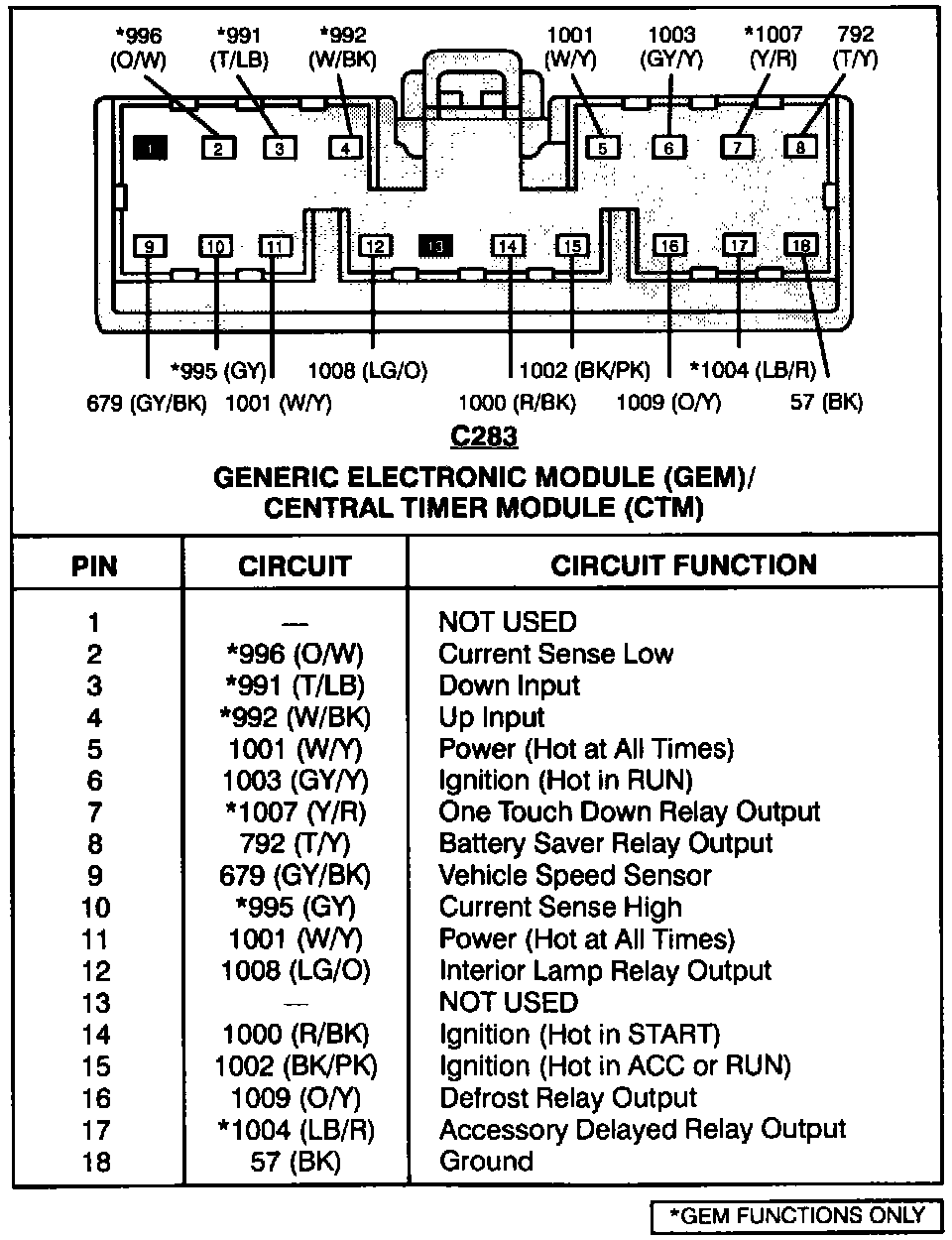 *996 (O/W) *991 (T/LB) *992 (W/BK) 1001 (W/Y) 1003 (GY/Y) *1007 (Y/R) 792 (T/Y)

1 2 3 4 5 6 7 8

9 10 11 12 13 14 15 16 17 18

*995 (GY) 1008 (LG/O) 1002 (BK/PK) *1004 (LB/R)

679 (GY/BK) 1001 (W/Y) 1000 (R/BK) 1009 (O/Y) 57 (BK)

C283

GENERIC ELECTRONIC MODULE (GEM)/
CENTRAL TIMER MODULE (CTM)

| PIN | CIRCUIT | CIRCUIT FUNCTION |
|---|---|---|
| 1 | — | NOT USED |
| 2 | *996 (O/W) | Current Sense Low |
| 3 | *991 (T/LB) | Down Input |
| 4 | *992 (W/BK) | Up Input |
| 5 | 1001 (W/Y) | Power (Hot at All Times) |
| 6 | 1003 (GY/Y) | Ignition (Hot in RUN) |
| 7 | *1007 (Y/R) | One Touch Down Relay Output |
| 8 | 792 (T/Y) | Battery Saver Relay Output |
| 9 | 679 (GY/BK) | Vehicle Speed Sensor |
| 10 | *995 (GY) | Current Sense High |
| 11 | 1001 (W/Y) | Power (Hot at All Times) |
| 12 | 1008 (LG/O) | Interior Lamp Relay Output |
| 13 | — | NOT USED |
| 14 | 1000 (R/BK) | Ignition (Hot in START) |
| 15 | 1002 (BK/PK) | Ignition (Hot in ACC or RUN) |
| 16 | 1009 (O/Y) | Defrost Relay Output |
| 17 | *1004 (LB/R) | Accessory Delayed Relay Output |
| 18 | 57 (BK) | Ground |

*GEM FUNCTIONS ONLY